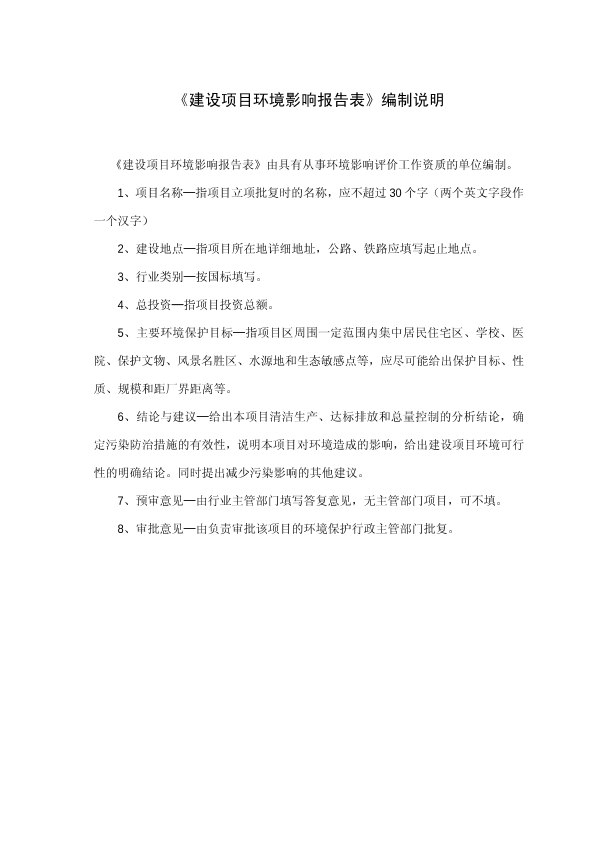 《建设项目环境影响报告表》编制说明

《建设项目环境影响报告表》由具有从事环境影响评价工作资质的单位编制。

1、项目名称—指项目立项批复时的名称，应不超过30个字（两个英文字段作一个汉字）

2、建设地点—指项目所在地详细地址，公路、铁路应填写起止地点。

3、行业类别—按国标填写。

4、总投资—指项目投资总额。

5、主要环境保护目标—指项目区周围一定范围内集中居民住宅区、学校、医院、保护文物、风景名胜区、水源地和生态敏感点等，应尽可能给出保护目标、性质、规模和距厂界距离等。

6、结论与建议—给出本项目清洁生产、达标排放和总量控制的分析结论，确定污染防治措施的有效性，说明本项目对环境造成的影响，给出建设项目环境可行性的明确结论。同时提出减少污染影响的其他建议。

7、预审意见—由行业主管部门填写答复意见，无主管部门项目，可不填。

8、审批意见—由负责审批该项目的环境保护行政主管部门批复。